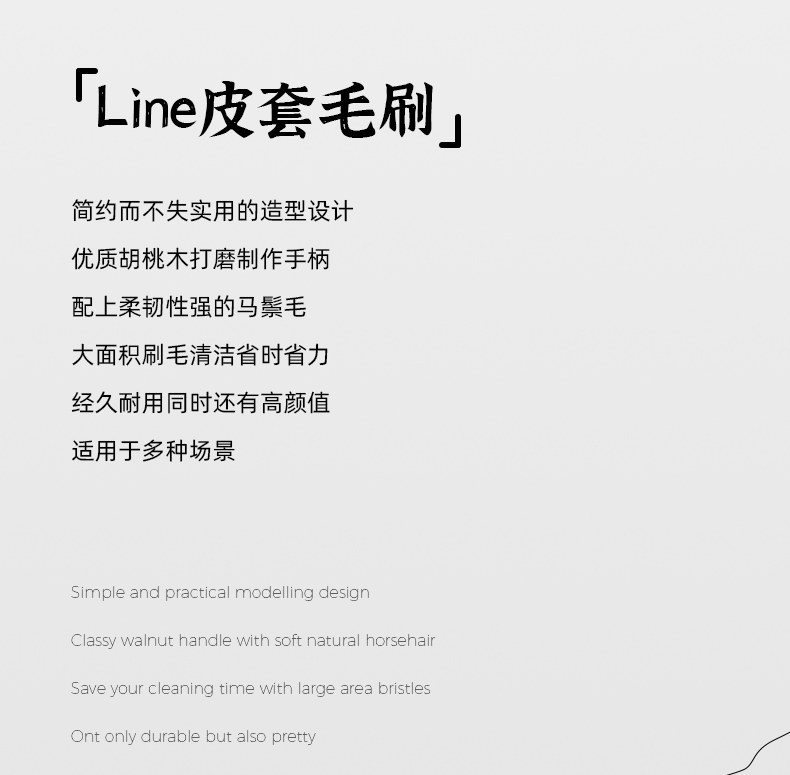 「Line皮套毛刷」

简约而不失实用的造型设计

优质胡桃木打磨制作手柄

配上柔韧性强的马鬃毛

大面积刷毛清洁省时省力

经久耐用同时还有高颜值

适用于多种场景

Simple and practical modelling design

Classy walnut handle with soft natural horsehair

Save your cleaning time with large area bristles

Ont only durable but also pretty